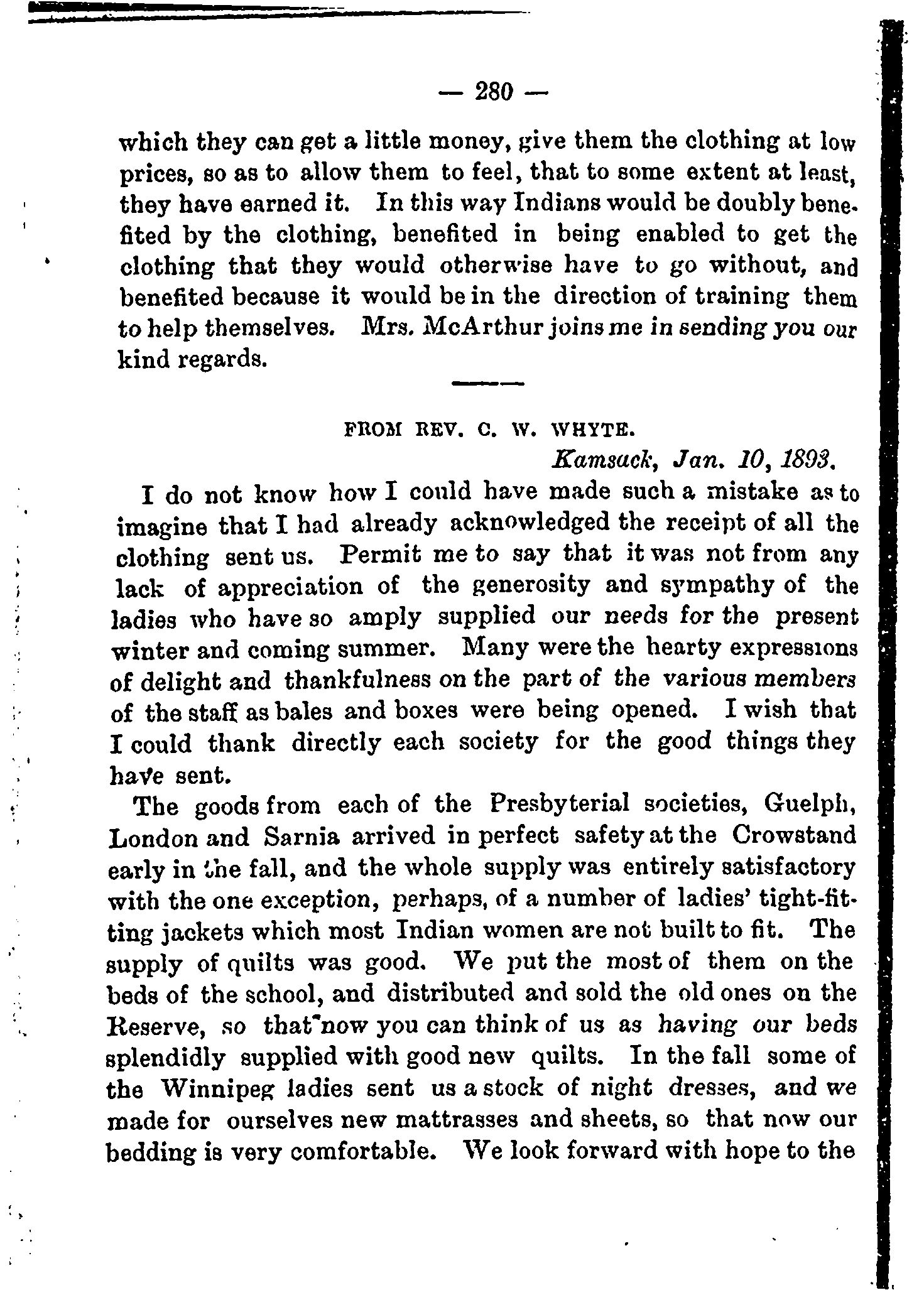 — 280 —

which they can get a little money, give them the clothing at low prices, so as to allow them to feel, that to some extent at least, they have earned it. In this way Indians would be doubly benefited by the clothing, benefited in being enabled to get the clothing that they would otherwise have to go without, and benefited because it would be in the direction of training them to help themselves. Mrs. McArthur joins me in sending you our kind regards.

FROM REV. C. W. WHYTE.

Kamsack, Jan. 10, 1893.

I do not know how I could have made such a mistake as to imagine that I had already acknowledged the receipt of all the clothing sent us. Permit me to say that it was not from any lack of appreciation of the generosity and sympathy of the ladies who have so amply supplied our needs for the present winter and coming summer. Many were the hearty expressions of delight and thankfulness on the part of the various members of the staff as bales and boxes were being opened. I wish that I could thank directly each society for the good things they have sent.

The goods from each of the Presbyterial societies, Guelph, London and Sarnia arrived in perfect safety at the Crowstand early in the fall, and the whole supply was entirely satisfactory with the one exception, perhaps, of a number of ladies' tight-fitting jackets which most Indian women are not built to fit. The supply of quilts was good. We put the most of them on the beds of the school, and distributed and sold the old ones on the Reserve, so that now you can think of us as having our beds splendidly supplied with good new quilts. In the fall some of the Winnipeg ladies sent us a stock of night dresses, and we made for ourselves new mattrasses and sheets, so that now our bedding is very comfortable. We look forward with hope to the